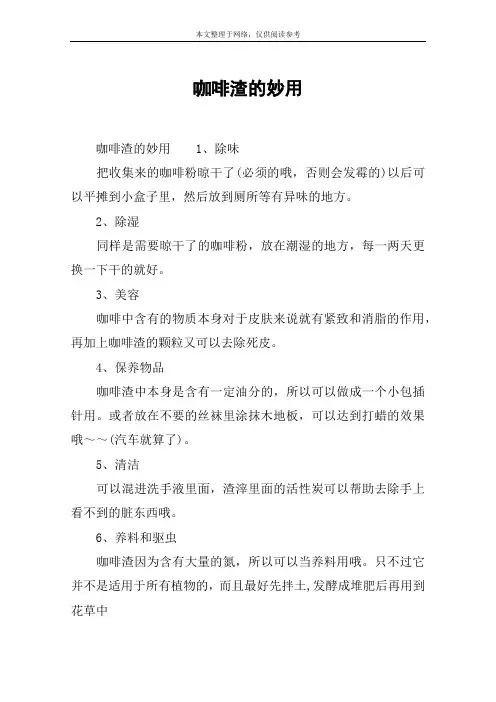 本文整理于网络，仅供阅读参考

咖啡渣的妙用

咖啡渣的妙用　　1、除味

把收集来的咖啡粉晾干了(必须的哦，否则会发霉的)以后可以平摊到小盒子里，然后放到厕所等有异味的地方。

2、除湿

同样是需要晾干了的咖啡粉，放在潮湿的地方，每一两天更换一下干的就好。

3、美容

咖啡中含有的物质本身对于皮肤来说就有紧致和消脂的作用，再加上咖啡渣的颗粒又可以去除死皮。

4、保养物品

咖啡渣中本身是含有一定油分的，所以可以做成一个小包插针用。或者放在不要的丝袜里涂抹木地板，可以达到打蜡的效果哦～～(汽车就算了)。

5、清洁

可以混进洗手液里面，渣滓里面的活性炭可以帮助去除手上看不到的脏东西哦。

6、养料和驱虫

咖啡渣因为含有大量的氮，所以可以当养料用哦。只不过它并不是适用于所有植物的，而且最好先拌土,发酵成堆肥后再用到花草中